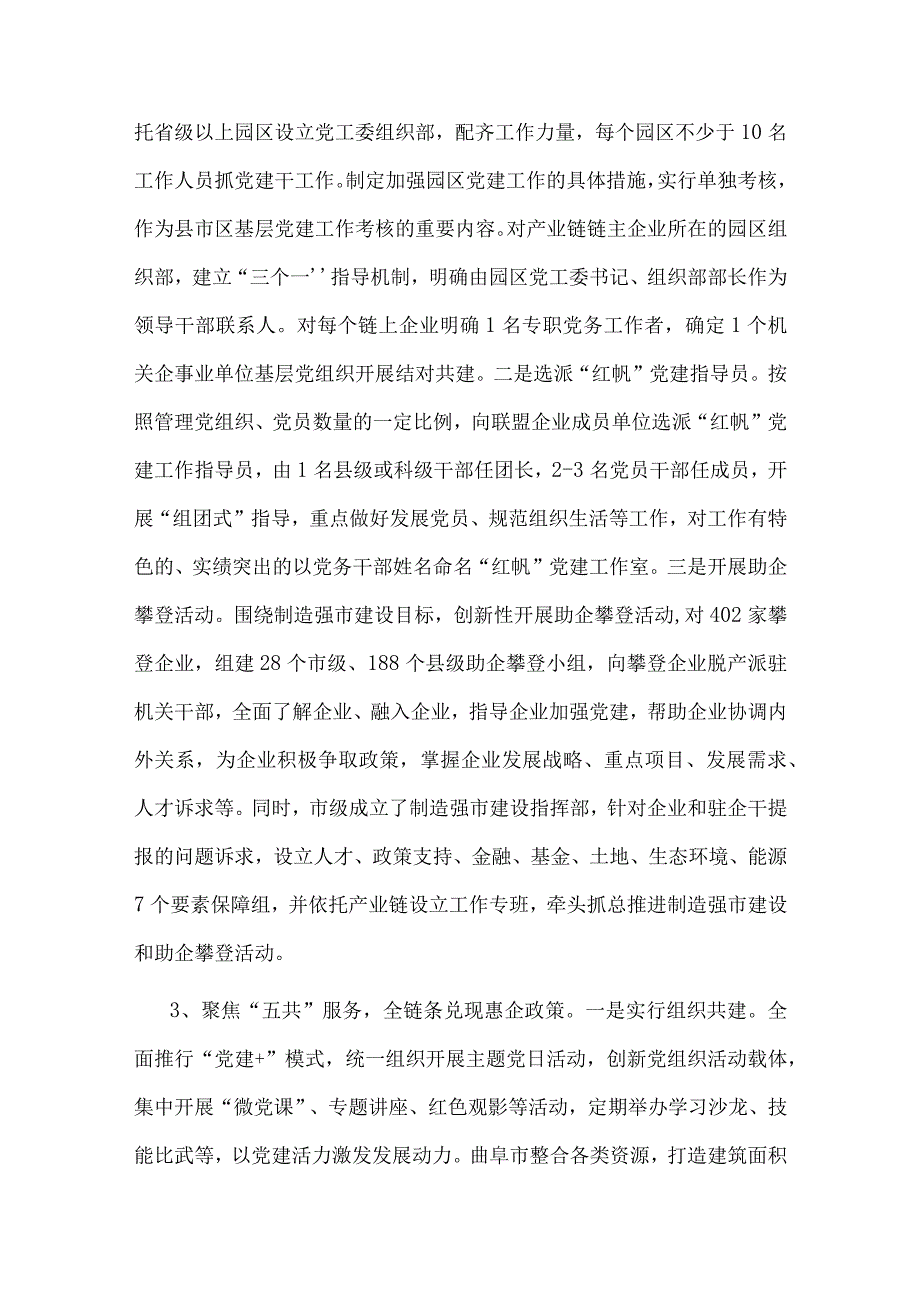 托省级以上园区设立党工委组织部，配齐工作力量，每个园区不少于10名工作人员抓党建干工作。制定加强园区党建工作的具体措施，实行单独考核，作为县市区基层党建工作考核的重要内容。对产业链链主企业所在的园区组织部，建立“三个一''指导机制，明确由园区党工委书记、组织部部长作为领导干部联系人。对每个链上企业明确1名专职党务工作者，确定1个机关企事业单位基层党组织开展结对共建。二是选派“红帆”党建指导员。按照管理党组织、党员数量的一定比例，向联盟企业成员单位选派“红帆”党建工作指导员，由1名县级或科级干部任团长，2-3名党员干部任成员，开展“组团式”指导，重点做好发展党员、规范组织生活等工作，对工作有特色的、实绩突出的以党务干部姓名命名“红帆”党建工作室。三是开展助企攀登活动。围绕制造强市建设目标，创新性开展助企攀登活动,对402家攀登企业，组建28个市级、188个县级助企攀登小组，向攀登企业脱产派驻机关干部，全面了解企业、融入企业，指导企业加强党建，帮助企业协调内外关系，为企业积极争取政策，掌握企业发展战略、重点项目、发展需求、人才诉求等。同时，市级成立了制造强市建设指挥部，针对企业和驻企干提报的问题诉求，设立人才、政策支持、金融、基金、土地、生态环境、能源7个要素保障组，并依托产业链设立工作专班，牵头抓总推进制造强市建设和助企攀登活动。

3、聚焦“五共”服务，全链条兑现惠企政策。一是实行组织共建。全面推行“党建+”模式，统一组织开展主题党日活动，创新党组织活动载体，集中开展“微党课”、专题讲座、红色观影等活动，定期举办学习沙龙、技能比武等，以党建活力激发发展动力。曲阜市整合各类资源，打造建筑面积